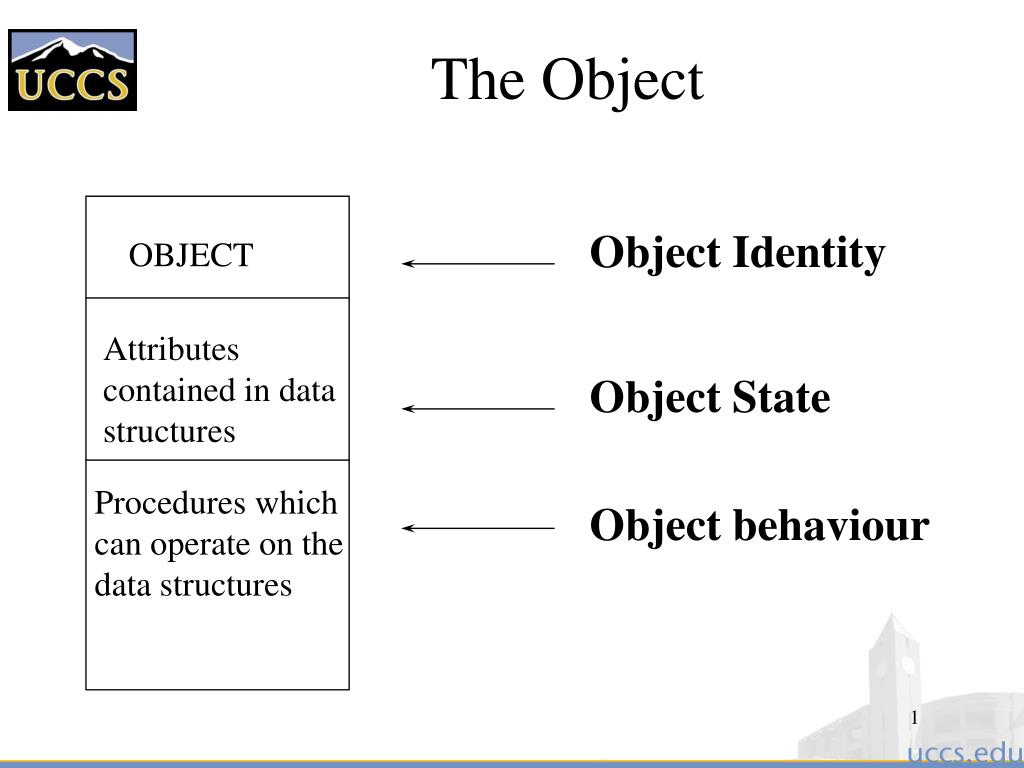 UCCS

The Object

OBJECT

Attributes contained in data structures

Procedures which can operate on the data structures

Object Identity

Object State

Object behaviour

1

uccs.edu